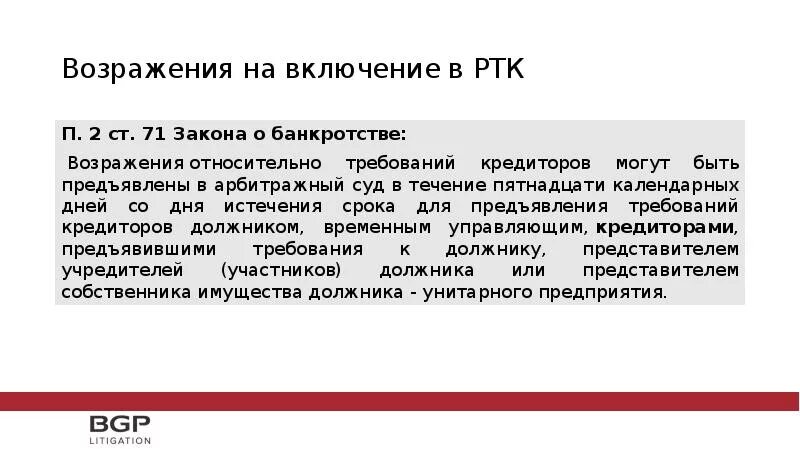 Возражения на включение в РТК

П. 2 ст. 71 Закона о банкротстве:

Возражения относительно требований кредиторов могут быть предъявлены в арбитражный суд в течение пятнадцати календарных дней со дня истечения срока для предъявления требований кредиторов должником, временным управляющим, кредиторами, предъявившими требования к должнику, представителем учредителей (участников) должника или представителем собственника имущества должника - унитарного предприятия.

BGP
LITIGATION